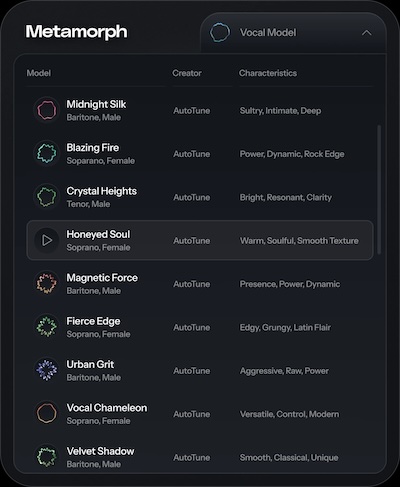 Metamorph

Vocal Model

| Model | Creator | Characteristics |
|---|---|---|
| Midnight Silk Baritone, Male | AutoTune | Sultry, Intimate, Deep |
| Blazing Fire Soparano, Female | AutoTune | Power, Dynamic, Rock Edge |
| Crystal Heights Tenor, Male | AutoTune | Bright, Resonant, Clarity |
| Honeyed Soul Soprano, Female | AutoTune | Warm, Soulful, Smooth Texture |
| Magnetic Force Baritone, Male | AutoTune | Presence, Power, Dynamic |
| Fierce Edge Soprano, Female | AutoTune | Edgy, Grungy, Latin Flair |
| Urban Grit Baritone, Male | AutoTune | Aggressive, Raw, Power |
| Vocal Chameleon Soprano, Female | AutoTune | Versatile, Control, Modern |
| Velvet Shadow Baritone, Male | AutoTune | Smooth, Classical, Unique |